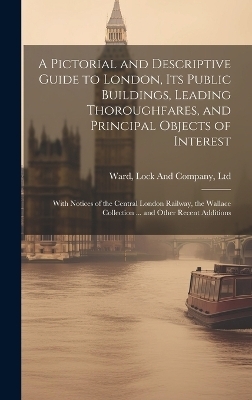 A Pictorial and Descriptive Guide to London, Its Public Buildings, Leading Thoroughfares, and Principal Objects of Interest

Ward, Lock And Company, Ltd

With Notices of the Central London Railway, the Wallace Collection ... and Other Recent Additions